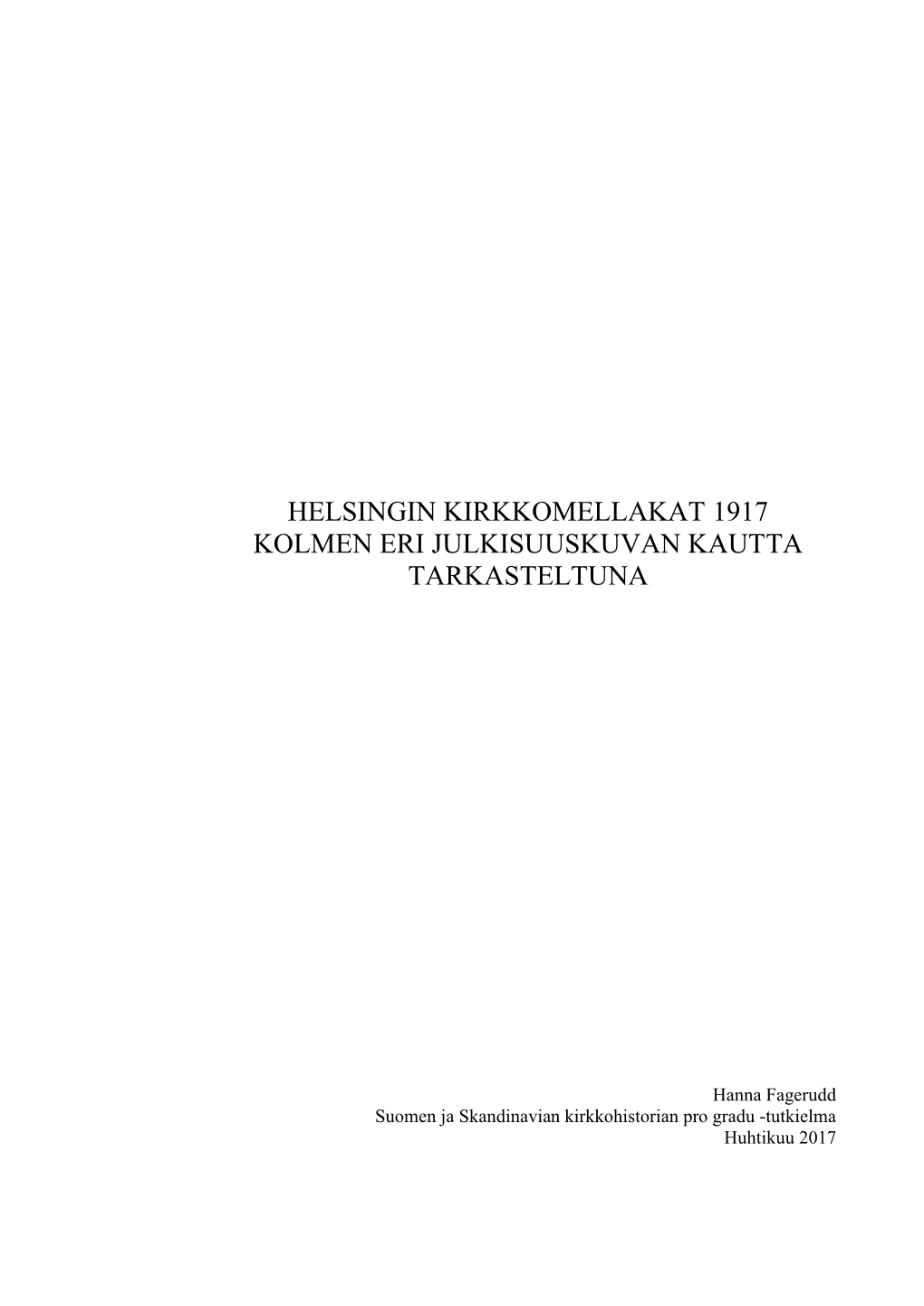 HELSINGIN KIRKKOMELLAKAT 1917
KOLMEN ERI JULKISUUSKUVAN KAUTTA
TARKASTELTUNA

Hanna Fagerudd
Suomen ja Skandinavian kirkkohistorian pro gradu -tutkielma
Huhtikuu 2017